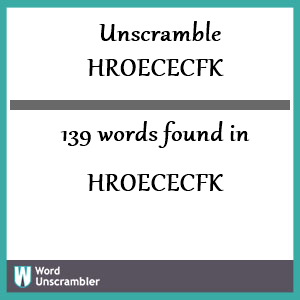 Unscramble HROECECFK

139 words found in

HROECECFK

W Word Unscrambler